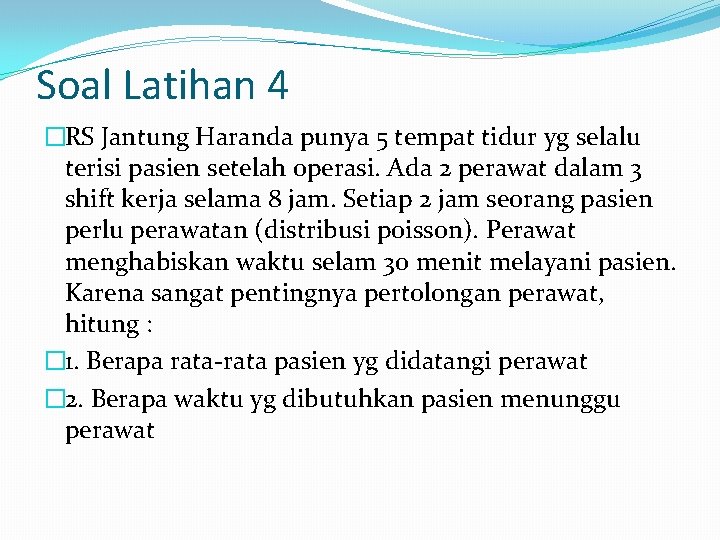 Soal Latihan 4

RS Jantung Haranda punya 5 tempat tidur yg selalu terisi pasien setelah operasi. Ada 2 perawat dalam 3 shift kerja selama 8 jam. Setiap 2 jam seorang pasien perlu perawatan (distribusi poisson). Perawat menghabiskan waktu selam 30 menit melayani pasien. Karena sangat pentingnya pertolongan perawat, hitung :

1. Berapa rata-rata pasien yg didatangi perawat

2. Berapa waktu yg dibutuhkan pasien menunggu perawat